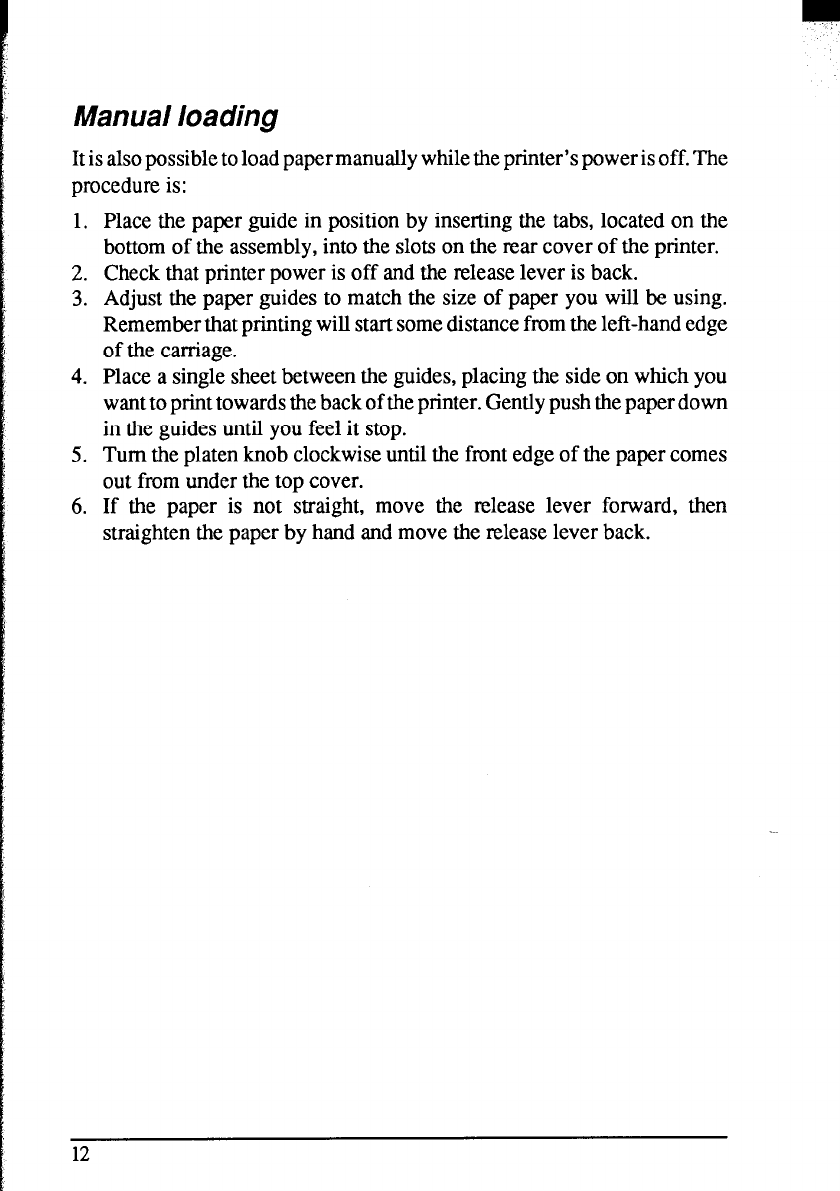 Manual loading

It is also possible to load paper manually while the printer's power is off. The procedure is:

1. Place the paper guide in position by inserting the tabs, located on the bottom of the assembly, into the slots on the rear cover of the printer.
2. Check that printer power is off and the release lever is back.
3. Adjust the paper guides to match the size of paper you will be using. Remember that printing will start some distance from the left-hand edge of the carriage.
4. Place a single sheet between the guides, placing the side on which you want to print towards the back of the printer. Gently push the paper down in the guides until you feel it stop.
5. Turn the platen knob clockwise until the front edge of the paper comes out from under the top cover.
6. If the paper is not straight, move the release lever forward, then straighten the paper by hand and move the release lever back.

12